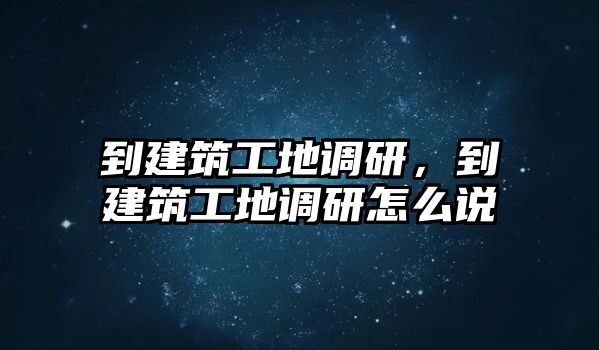 到建筑工地调研，到建筑工地调研怎么说